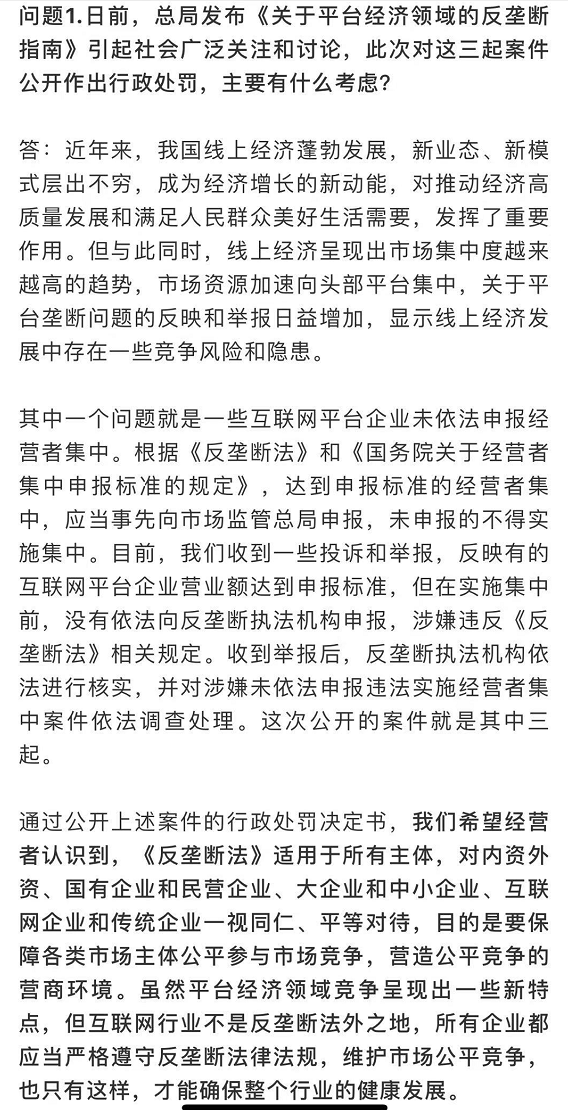 问题1.日前，总局发布《关于平台经济领域的反垄断指南》引起社会广泛关注和讨论，此次对这三起案件公开作出行政处罚，主要有什么考虑？

答：近年来，我国线上经济蓬勃发展，新业态、新模式层出不穷，成为经济增长的新动能，对推动经济高质量发展和满足人民群众美好生活需要，发挥了重要作用。但与此同时，线上经济呈现出市场集中度越来越高的趋势，市场资源加速向头部平台集中，关于平台垄断问题的反映和举报日益增加，显示线上经济发展中存在一些竞争风险和隐患。

其中一个问题就是一些互联网平台企业未依法申报经营者集中。根据《反垄断法》和《国务院关于经营者集中申报标准的规定》，达到申报标准的经营者集中，应当事先向市场监管总局申报，未申报的不得实施集中。目前，我们收到一些投诉和举报，反映有的互联网平台企业营业额达到申报标准，但在实施集中前，没有依法向反垄断执法机构申报，涉嫌违反《反垄断法》相关规定。收到举报后，反垄断执法机构依法进行核实，并对涉嫌未依法申报违法实施经营者集中案件依法调查处理。这次公开的案件就是其中三起。

通过公开上述案件的行政处罚决定书，我们希望经营者认识到，《反垄断法》适用于所有主体，对内资外资、国有企业和民营企业、大企业和中小企业、互联网企业和传统企业一视同仁、平等对待，目的是要保障各类市场主体公平参与市场竞争，营造公平竞争的营商环境。虽然平台经济领域竞争呈现出一些新特点，但互联网行业不是反垄断法外之地，所有企业都应当严格遵守反垄断法律法规，维护市场公平竞争，也只有这样，才能确保整个行业的健康发展。